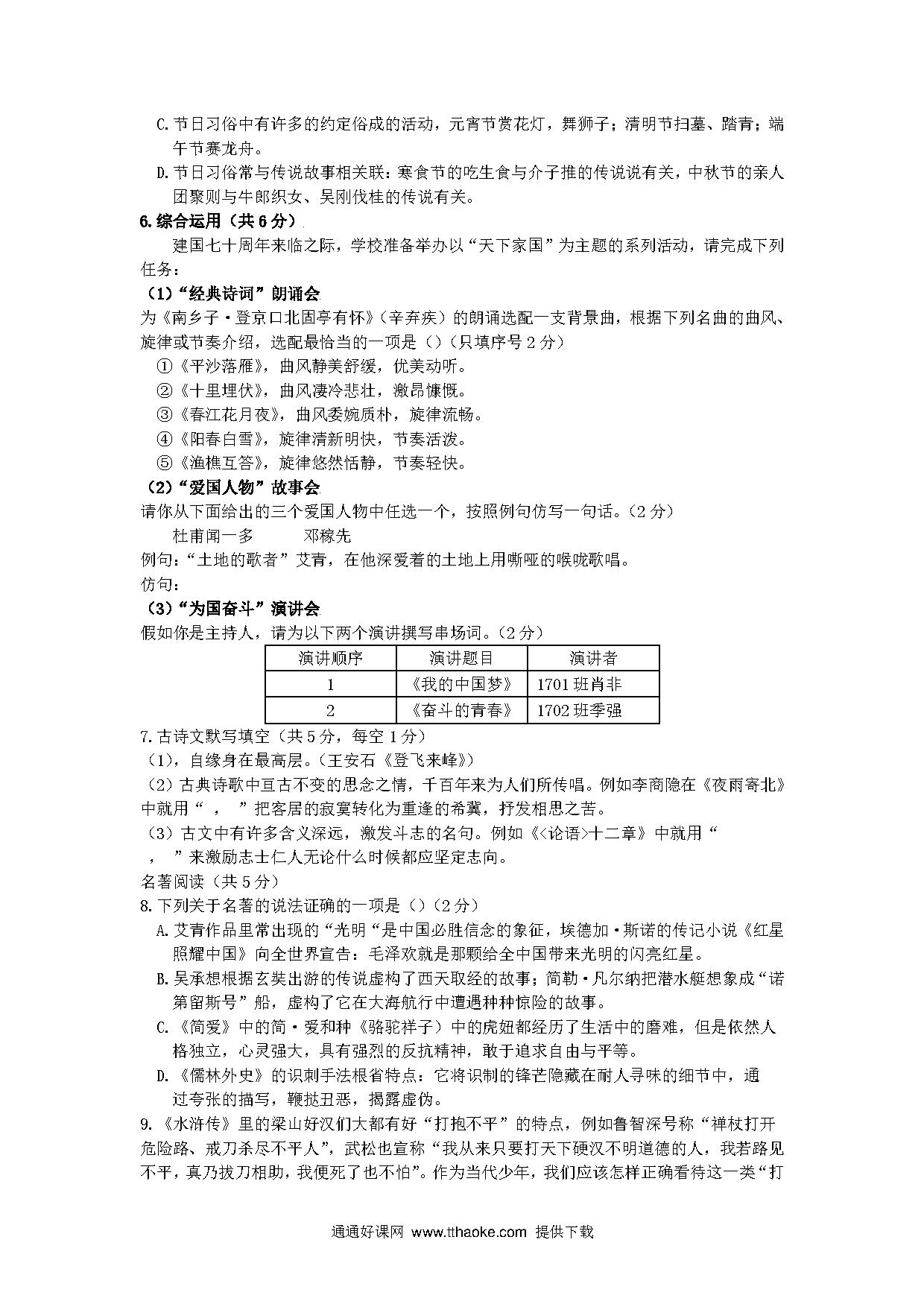 C.节日习俗中有许多的约定俗成的活动，元宵节赏花灯，舞狮子；清明节扫墓、踏青；端午节赛龙舟。

D.节日习俗常与传说故事相关联：寒食节的吃生食与介子推的传说说有关，中秋节的亲人团聚则与牛郎织女、吴刚伐桂的传说有关。

6.综合运用（共6分）

建国七十周年来临之际，学校准备举办以“天下家国”为主题的系列活动，请完成下列任务：

（1）“经典诗词”朗诵会

为《南乡子·登京口北固亭有怀》（辛弃疾）的朗诵选配一支背景曲，根据下列名曲的曲风、旋律或节奏介绍，选配最恰当的一项是（）（只填序号2分）

①《平沙落雁》，曲风静美舒缓，优美动听。

②《十里埋伏》，曲风凄冷悲壮，激昂慷慨。

③《春江花月夜》，曲风委婉质朴，旋律流畅。

④《阳春白雪》，旋律清新明快，节奏活泼。

⑤《渔樵互答》，旋律悠然恬静，节奏轻快。

（2）“爱国人物”故事会

请你从下面给出的三个爱国人物中任选一个，按照例句仿写一句话。（2分）

杜甫闻一多　　邓稼先

例句：“土地的歌者”艾青，在他深爱着的土地上用嘶哑的喉咙歌唱。

仿句：

（3）“为国奋斗”演讲会

假如你是主持人，请为以下两个演讲撰写串场词。（2分）

| 演讲顺序 | 演讲题目 | 演讲者 |
|---|---|---|
| 1 | 《我的中国梦》 | 1701班肖非 |
| 2 | 《奋斗的青春》 | 1702班季强 |

7.古诗文默写填空（共5分，每空1分）

（1），自缘身在最高层。（王安石《登飞来峰》）

（2）古典诗歌中亘古不变的思念之情，千百年来为人们所传唱。例如李商隐在《夜雨寄北》中就用“　，　”把客居的寂寞转化为重逢的希冀，抒发相思之苦。

（3）古文中有许多含义深远，激发斗志的名句。例如《<论语>十二章》中就用“　，　”来激励志士仁人无论什么时候都应坚定志向。

名著阅读（共5分）

8.下列关于名著的说法证确的一项是（）（2分）

A.艾青作品里常出现的“光明“是中国必胜信念的象征，埃德加·斯诺的传记小说《红星照耀中国》向全世界宣告：毛泽欢就是那颗给全中国带来光明的闪亮红星。

B.吴承想根据玄奘出游的传说虚构了西天取经的故事；简勒·凡尔纳把潜水艇想象成“诺第留斯号”船，虚构了它在大海航行中遭遇种种惊险的故事。

C.《简爱》中的简·爱和种《骆驼祥子）中的虎妞都经历了生活中的磨难，但是依然人格独立，心灵强大，具有强烈的反抗精神，敢于追求自由与平等。

D.《儒林外史》的识刺手法根省特点：它将识制的锋芒隐藏在耐人寻味的细节中，通过夸张的描写，鞭挞丑恶，揭露虚伪。

9.《水浒传》里的梁山好汉们大都有好“打抱不平”的特点，例如鲁智深号称“禅杖打开危险路、戒刀杀尽不平人”，武松也宣称“我从来只要打天下硬汉不明道德的人，我若路见不平，真乃拔刀相助，我便死了也不怕”。作为当代少年，我们应该怎样正确看待这一类“打

通通好课网 www.tthaoke.com 提供下载